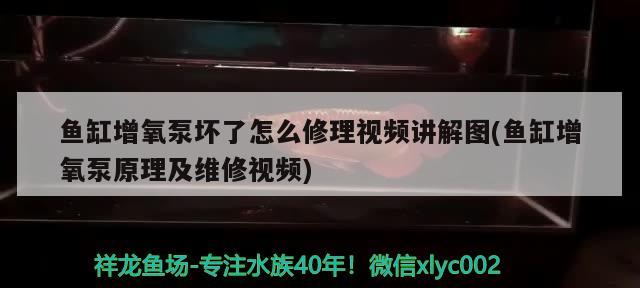 鱼缸增氧泵坏了怎么修理视频讲解图(鱼缸增氧泵原理及维修视频)

祥龙鱼场-专注水族40年！微信xlyc002